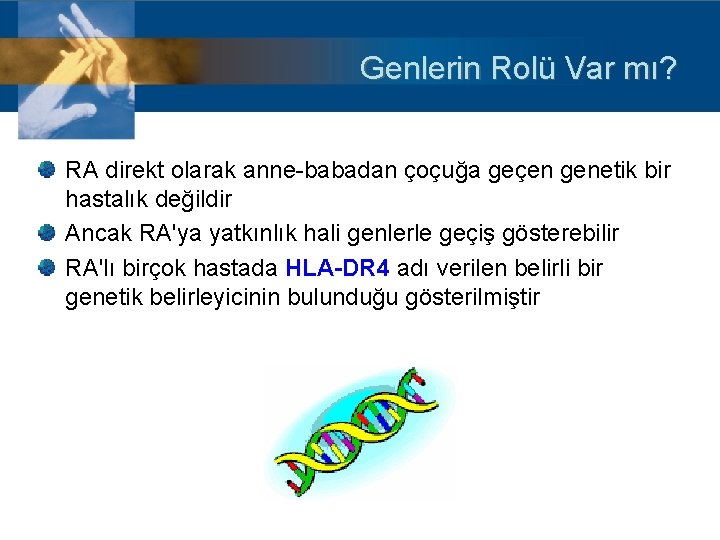 Genlerin Rolü Var mı?

RA direkt olarak anne-babadan çoçuğa geçen genetik bir hastalık değildir

Ancak RA'ya yatkınlık hali genlerle geçiş gösterebilir

RA'lı birçok hastada HLA-DR4 adı verilen belirli bir genetik belirleyicinin bulunduğu gösterilmiştir